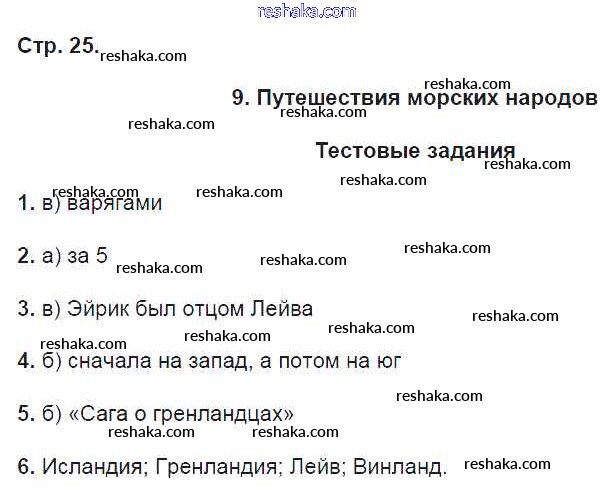 Стр. 25.

9. Путешествия морских народов

Тестовые задания

1. в) варягами

2. а) за 5

3. в) Эйрик был отцом Лейва

4. б) сначала на запад, а потом на юг

5. б) «Сага о гренландцах»

6. Исландия; Гренландия; Лейв; Винланд.

reshaka.com